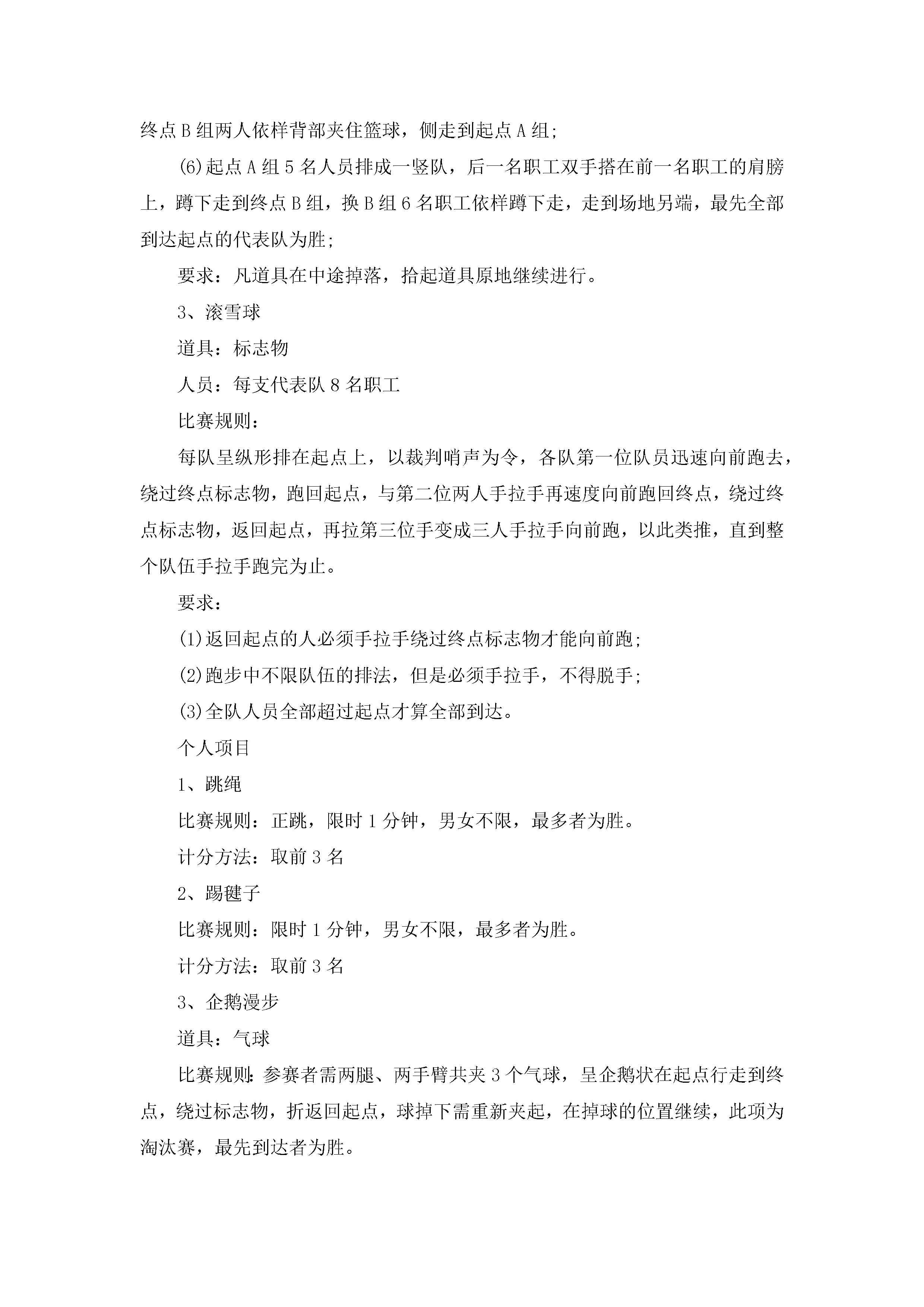 终点B组两人依样背部夹住篮球，侧走到起点A组;

(6)起点A组5名人员排成一竖队，后一名职工双手搭在前一名职工的肩膀上，蹲下走到终点B组，换B组6名职工依样蹲下走，走到场地另端，最先全部到达起点的代表队为胜;

要求：凡道具在中途掉落，拾起道具原地继续进行。

3、滚雪球

道具：标志物

人员：每支代表队8名职工

比赛规则：

每队呈纵形排在起点上，以裁判哨声为令，各队第一位队员迅速向前跑去，绕过终点标志物，跑回起点，与第二位两人手拉手再速度向前跑回终点，绕过终点标志物，返回起点，再拉第三位手变成三人手拉手向前跑，以此类推，直到整个队伍手拉手跑完为止。

要求：

(1)返回起点的人必须手拉手绕过终点标志物才能向前跑;

(2)跑步中不限队伍的排法，但是必须手拉手，不得脱手;

(3)全队人员全部超过起点才算全部到达。

个人项目

1、跳绳

比赛规则：正跳，限时1分钟，男女不限，最多者为胜。

计分方法：取前3名

2、踢毽子

比赛规则：限时1分钟，男女不限，最多者为胜。

计分方法：取前3名

3、企鹅漫步

道具：气球

比赛规则：参赛者需两腿、两手臂共夹3个气球，呈企鹅状在起点行走到终点，绕过标志物，折返回起点，球掉下需重新夹起，在掉球的位置继续，此项为淘汰赛，最先到达者为胜。